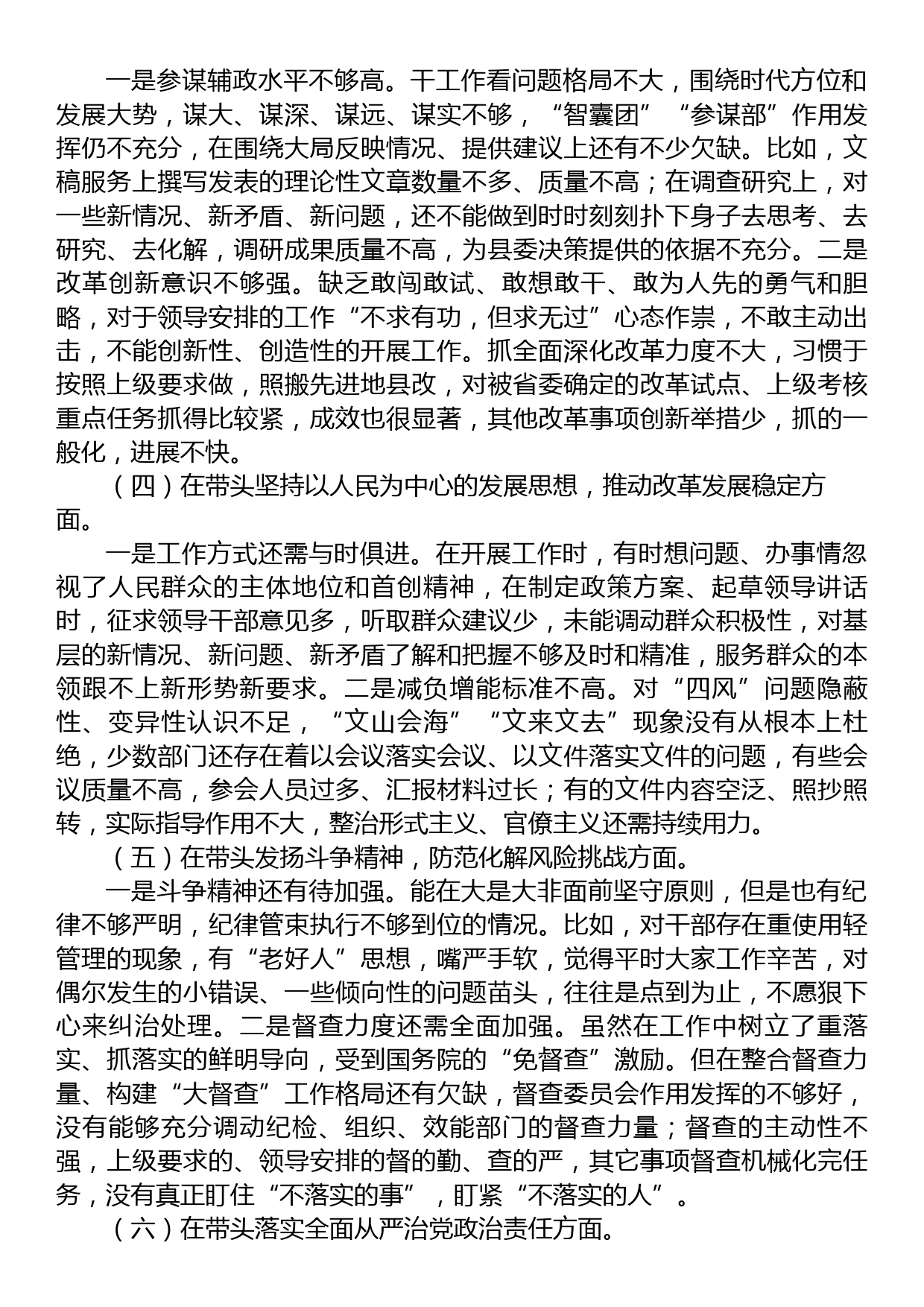 一是参谋辅政水平不够高。干工作看问题格局不大，围绕时代方位和发展大势，谋大、谋深、谋远、谋实不够，“智囊团”“参谋部”作用发挥仍不充分，在围绕大局反映情况、提供建议上还有不少欠缺。比如，文稿服务上撰写发表的理论性文章数量不多、质量不高；在调查研究上，对一些新情况、新矛盾、新问题，还不能做到时时刻刻扑下身子去思考、去研究、去化解，调研成果质量不高，为县委决策提供的依据不充分。二是改革创新意识不够强。缺乏敢闯敢试、敢想敢干、敢为人先的勇气和胆略，对于领导安排的工作“不求有功，但求无过”心态作祟，不敢主动出击，不能创新性、创造性的开展工作。抓全面深化改革力度不大，习惯于按照上级要求做，照搬先进地县改，对被省委确定的改革试点、上级考核重点任务抓得比较紧，成效也很显著，其他改革事项创新举措少，抓的一般化，进展不快。

（四）在带头坚持以人民为中心的发展思想，推动改革发展稳定方面。

一是工作方式还需与时俱进。在开展工作时，有时想问题、办事情忽视了人民群众的主体地位和首创精神，在制定政策方案、起草领导讲话时，征求领导干部意见多，听取群众建议少，未能调动群众积极性，对基层的新情况、新问题、新矛盾了解和把握不够及时和精准，服务群众的本领跟不上新形势新要求。二是减负增能标准不高。对“四风”问题隐蔽性、变异性认识不足，“文山会海”“文来文去”现象没有从根本上杜绝，少数部门还存在着以会议落实会议、以文件落实文件的问题，有些会议质量不高，参会人员过多、汇报材料过长；有的文件内容空泛、照抄照转，实际指导作用不大，整治形式主义、官僚主义还需持续用力。

（五）在带头发扬斗争精神，防范化解风险挑战方面。

一是斗争精神还有待加强。能在大是大非面前坚守原则，但是也有纪律不够严明，纪律管束执行不够到位的情况。比如，对干部存在重使用轻管理的现象，有“老好人”思想，嘴严手软，觉得平时大家工作辛苦，对偶尔发生的小错误、一些倾向性的问题苗头，往往是点到为止，不愿狠下心来纠治处理。二是督查力度还需全面加强。虽然在工作中树立了重落实、抓落实的鲜明导向，受到国务院的“免督查”激励。但在整合督查力量、构建“大督查”工作格局还有欠缺，督查委员会作用发挥的不够好，没有能够充分调动纪检、组织、效能部门的督查力量；督查的主动性不强，上级要求的、领导安排的督的勤、查的严，其它事项督查机械化完任务，没有真正盯住“不落实的事”，盯紧“不落实的人”。

（六）在带头落实全面从严治党政治责任方面。